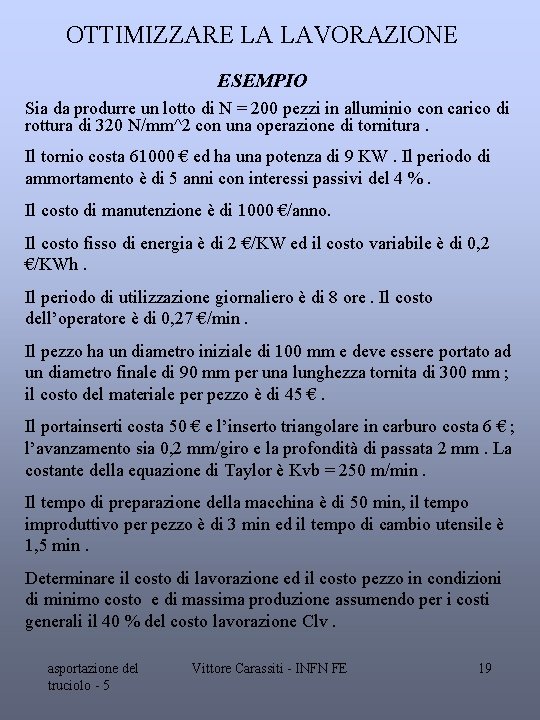 OTTIMIZZARE LA LAVORAZIONE

ESEMPIO

Sia da produrre un lotto di N = 200 pezzi in alluminio con carico di rottura di 320 N/mm^2 con una operazione di tornitura .

Il tornio costa 61000 € ed ha una potenza di 9 KW . Il periodo di ammortamento è di 5 anni con interessi passivi del 4 % .

Il costo di manutenzione è di 1000 €/anno.

Il costo fisso di energia è di 2 €/KW ed il costo variabile è di 0,2 €/KWh .

Il periodo di utilizzazione giornaliero è di 8 ore . Il costo dell'operatore è di 0,27 €/min .

Il pezzo ha un diametro iniziale di 100 mm e deve essere portato ad un diametro finale di 90 mm per una lunghezza tornita di 300 mm ; il costo del materiale per pezzo è di 45 € .

Il portainserti costa 50 € e l'inserto triangolare in carburo costa 6 € ; l'avanzamento sia 0,2 mm/giro e la profondità di passata 2 mm . La costante della equazione di Taylor è Kvb = 250 m/min .

Il tempo di preparazione della macchina è di 50 min, il tempo improduttivo per pezzo è di 3 min ed il tempo di cambio utensile è 1,5 min .

Determinare il costo di lavorazione ed il costo pezzo in condizioni di minimo costo e di massima produzione assumendo per i costi generali il 40 % del costo lavorazione Clv .

asportazione del truciolo - 5

Vittore Carassiti - INFN FE

19